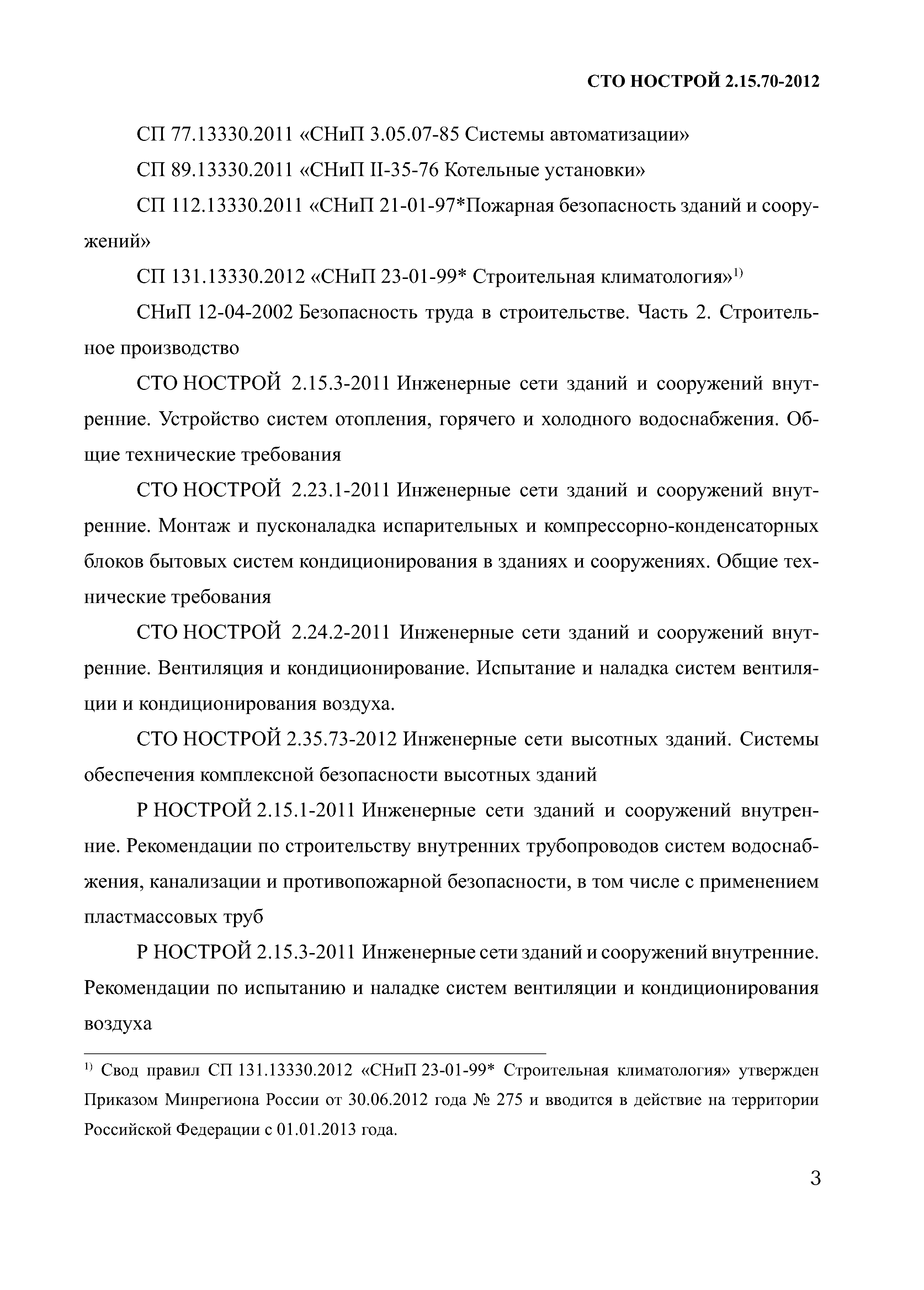 СТО НОСТРОЙ 2.15.70-2012

СП 77.13330.2011 «СНиП 3.05.07-85 Системы автоматизации»

СП 89.13330.2011 «СНиП II-35-76 Котельные установки»

СП 112.13330.2011 «СНиП 21-01-97*Пожарная безопасность зданий и сооружений»

СП 131.13330.2012 «СНиП 23-01-99* Строительная климатология»$^{1)}$

СНиП 12-04-2002 Безопасность труда в строительстве. Часть 2. Строительное производство

СТО НОСТРОЙ 2.15.3-2011 Инженерные сети зданий и сооружений внутренние. Устройство систем отопления, горячего и холодного водоснабжения. Общие технические требования

СТО НОСТРОЙ 2.23.1-2011 Инженерные сети зданий и сооружений внутренние. Монтаж и пусконаладка испарительных и компрессорно-конденсаторных блоков бытовых систем кондиционирования в зданиях и сооружениях. Общие технические требования

СТО НОСТРОЙ 2.24.2-2011 Инженерные сети зданий и сооружений внутренние. Вентиляция и кондиционирование. Испытание и наладка систем вентиляции и кондиционирования воздуха.

СТО НОСТРОЙ 2.35.73-2012 Инженерные сети высотных зданий. Системы обеспечения комплексной безопасности высотных зданий

Р НОСТРОЙ 2.15.1-2011 Инженерные сети зданий и сооружений внутренние. Рекомендации по строительству внутренних трубопроводов систем водоснабжения, канализации и противопожарной безопасности, в том числе с применением пластмассовых труб

Р НОСТРОЙ 2.15.3-2011 Инженерные сети зданий и сооружений внутренние. Рекомендации по испытанию и наладке систем вентиляции и кондиционирования воздуха

$^{1)}$ Свод правил СП 131.13330.2012 «СНиП 23-01-99* Строительная климатология» утвержден Приказом Минрегиона России от 30.06.2012 года № 275 и вводится в действие на территории Российской Федерации с 01.01.2013 года.

3